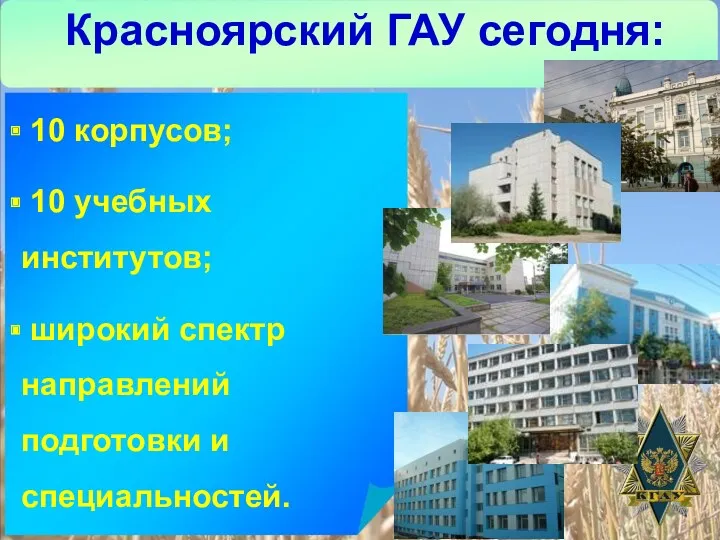 Красноярский ГАУ сегодня:

10 корпусов;

10 учебных институтов;

широкий спектр направлений подготовки и специальностей.

КГАУ